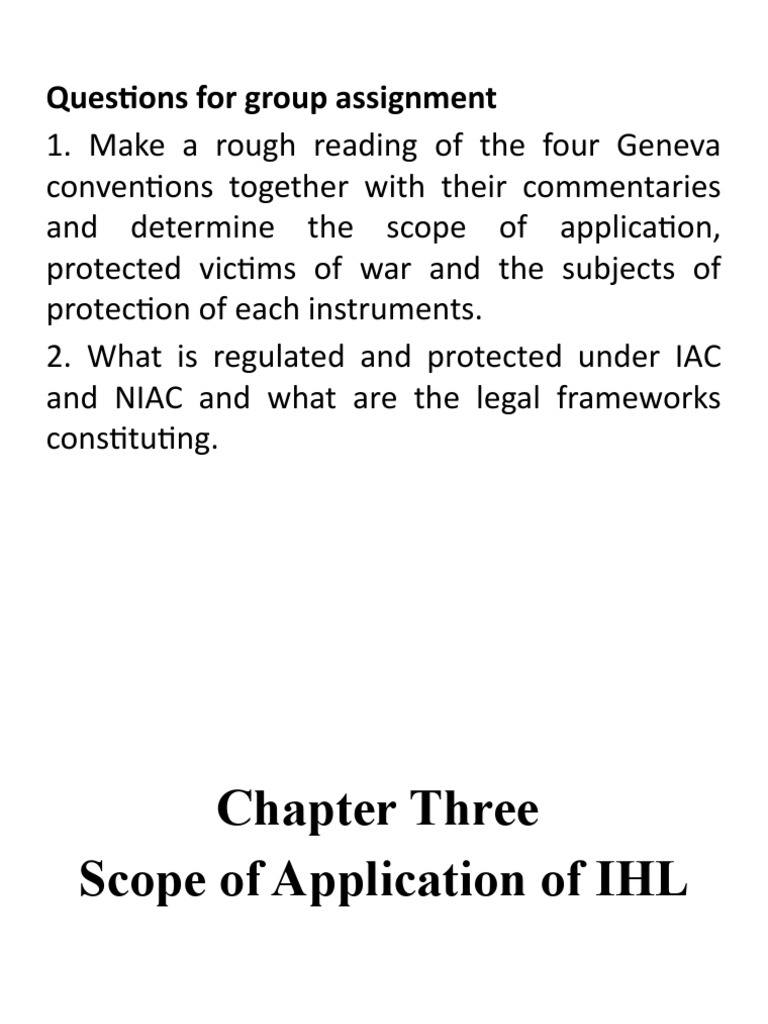 Questions for group assignment

1. Make a rough reading of the four Geneva conventions together with their commentaries and determine the scope of application, protected victims of war and the subjects of protection of each instruments.

2. What is regulated and protected under IAC and NIAC and what are the legal frameworks constituting.

Chapter Three
Scope of Application of IHL